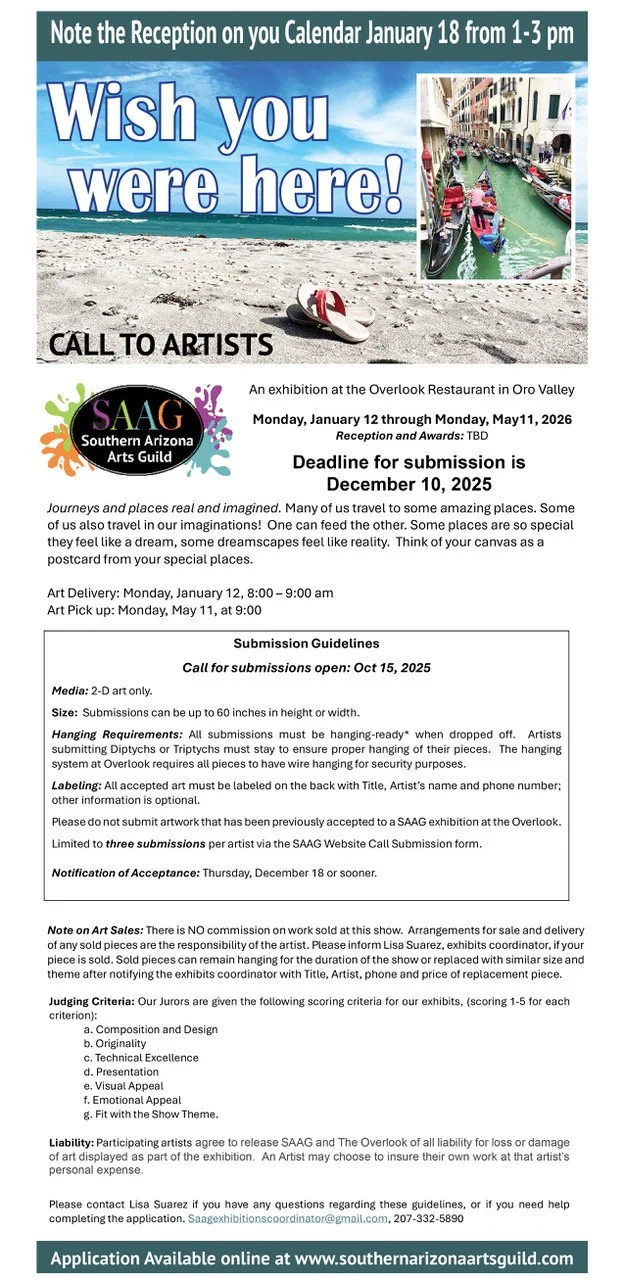 Note the Reception on you Calendar January 18 from 1-3 pm

Wish you were here!

CALL TO ARTISTS

SAAG
Southern Arizona Arts Guild

An exhibition at the Overlook Restaurant in Oro Valley

Monday, January 12 through Monday, May11, 2026
Reception and Awards: TBD

Deadline for submission is December 10, 2025

Journeys and places real and imagined. Many of us travel to some amazing places. Some of us also travel in our imaginations! One can feed the other. Some places are so special they feel like a dream, some dreamscapes feel like reality. Think of your canvas as a postcard from your special places.

Art Delivery: Monday, January 12, 8:00 – 9:00 am
Art Pick up: Monday, May 11, at 9:00

Submission Guidelines

Call for submissions open: Oct 15, 2025

Media: 2-D art only.

Size: Submissions can be up to 60 inches in height or width.

Hanging Requirements: All submissions must be hanging-ready* when dropped off. Artists submitting Diptychs or Triptychs must stay to ensure proper hanging of their pieces. The hanging system at Overlook requires all pieces to have wire hanging for security purposes.

Labeling: All accepted art must be labeled on the back with Title, Artist's name and phone number; other information is optional.

Please do not submit artwork that has been previously accepted to a SAAG exhibition at the Overlook.

Limited to three submissions per artist via the SAAG Website Call Submission form.

Notification of Acceptance: Thursday, December 18 or sooner.

Note on Art Sales: There is NO commission on work sold at this show. Arrangements for sale and delivery of any sold pieces are the responsibility of the artist. Please inform Lisa Suarez, exhibits coordinator, if your piece is sold. Sold pieces can remain hanging for the duration of the show or replaced with similar size and theme after notifying the exhibits coordinator with Title, Artist, phone and price of replacement piece.

Judging Criteria: Our Jurors are given the following scoring criteria for our exhibits, (scoring 1-5 for each criterion):
a. Composition and Design
b. Originality
c. Technical Excellence
d. Presentation
e. Visual Appeal
f. Emotional Appeal
g. Fit with the Show Theme.

Liability: Participating artists agree to release SAAG and The Overlook of all liability for loss or damage of art displayed as part of the exhibition. An Artist may choose to insure their own work at that artist's personal expense.

Please contact Lisa Suarez if you have any questions regarding these guidelines, or if you need help completing the application. Saagexhibitionscoordinator@gmail.com, 207-332-5890

Application Available online at www.southernarizonaartsguild.com